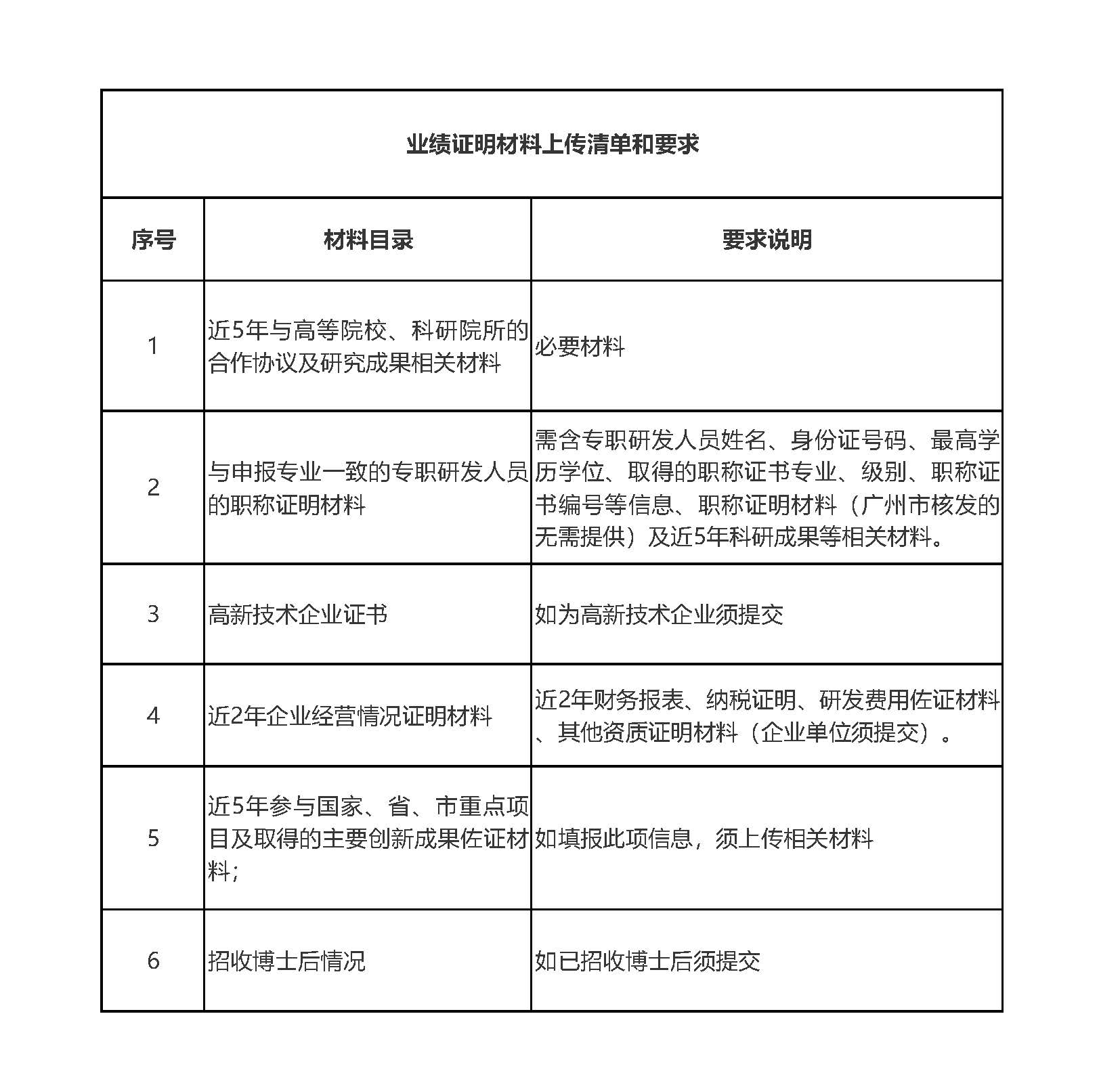 业绩证明材料上传清单和要求

| 序号 | 材料目录 | 要求说明 |
|---|---|---|
| 1 | 近5年与高等院校、科研院所的合作协议及研究成果相关材料 | 必要材料 |
| 2 | 与申报专业一致的专职研发人员的职称证明材料 | 需含专职研发人员姓名、身份证号码、最高学历学位、取得的职称证书专业、级别、职称证书编号等信息、职称证明材料（广州市核发的无需提供）及近5年科研成果等相关材料。 |
| 3 | 高新技术企业证书 | 如为高新技术企业须提交 |
| 4 | 近2年企业经营情况证明材料 | 近2年财务报表、纳税证明、研发费用佐证材料、其他资质证明材料（企业单位须提交）。 |
| 5 | 近5年参与国家、省、市重点项目及取得的主要创新成果佐证材料； | 如填报此项信息，须上传相关材料 |
| 6 | 招收博士后情况 | 如已招收博士后须提交 |